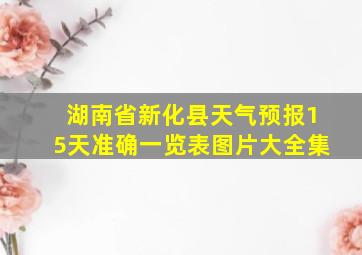 湖南省新化县天气预报15天准确一览表图片大全集